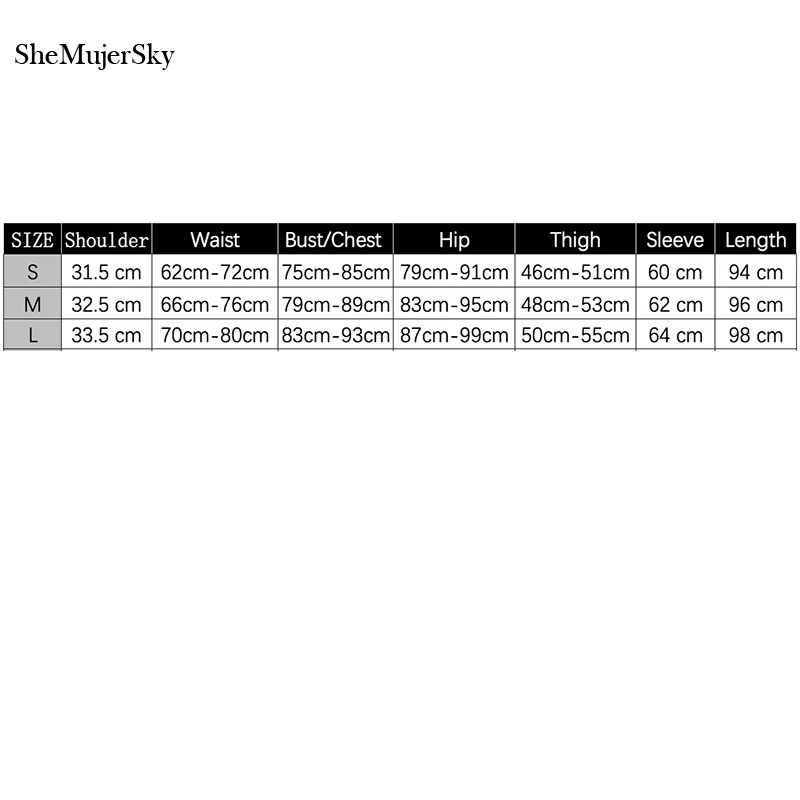 SheMujerSky

| SIZE | Shoulder | Waist | Bust/Chest | Hip | Thigh | Sleeve | Length |
|---|---|---|---|---|---|---|---|
| S | 31.5 cm | 62cm-72cm | 75cm-85cm | 79cm-91cm | 46cm-51cm | 60 cm | 94 cm |
| M | 32.5 cm | 66cm-76cm | 79cm-89cm | 83cm-95cm | 48cm-53cm | 62 cm | 96 cm |
| L | 33.5 cm | 70cm-80cm | 83cm-93cm | 87cm-99cm | 50cm-55cm | 64 cm | 98 cm |